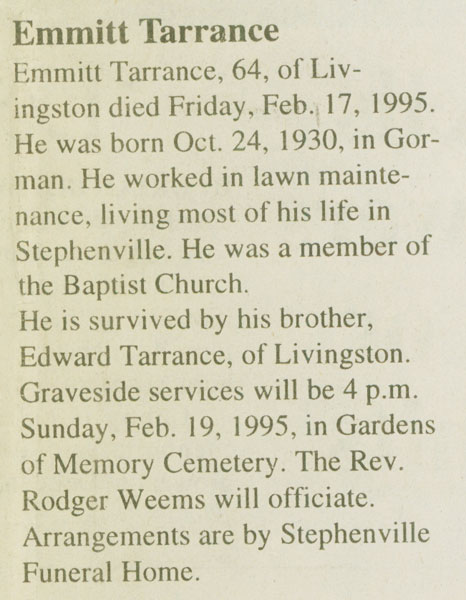 Emmitt Tarrance

Emmitt Tarrance, 64, of Livingston died Friday, Feb. 17, 1995. He was born Oct. 24, 1930, in Gorman. He worked in lawn maintenance, living most of his life in Stephenville. He was a member of the Baptist Church.

He is survived by his brother, Edward Tarrance, of Livingston.

Graveside services will be 4 p.m. Sunday, Feb. 19, 1995, in Gardens of Memory Cemetery. The Rev. Rodger Weems will officiate. Arrangements are by Stephenville Funeral Home.